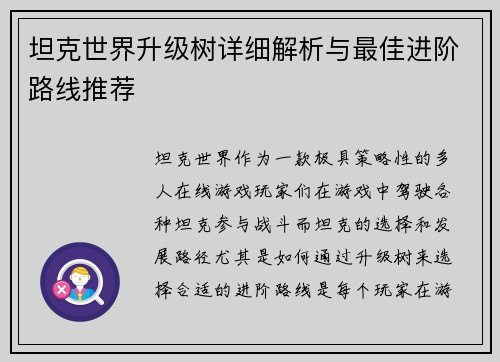 坦克世界升级树详细解析与最佳进阶路线推荐

坦克世界作为一款极具策略性的多人在线游戏玩家们在游戏中驾驶各种坦克参与战斗而坦克的选择和发展路径尤其是如何通过升级树来选择合适的进阶路线是每个玩家在游